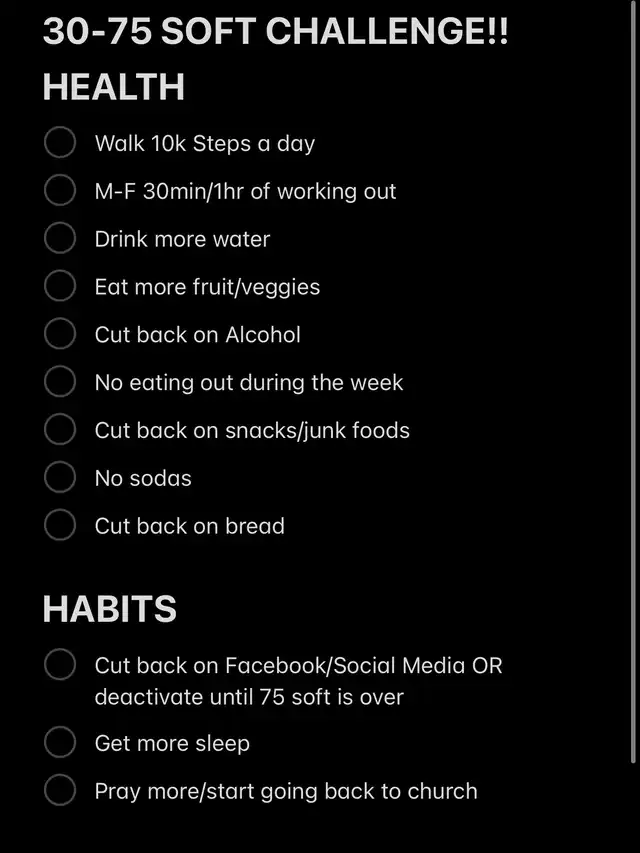 30-75 SOFT CHALLENGE!!

HEALTH

Walk 10k Steps a day

M-F 30min/1hr of working out

Drink more water

Eat more fruit/veggies

Cut back on Alcohol

No eating out during the week

Cut back on snacks/junk foods

No sodas

Cut back on bread

HABITS

Cut back on Facebook/Social Media OR deactivate until 75 soft is over

Get more sleep

Pray more/start going back to church